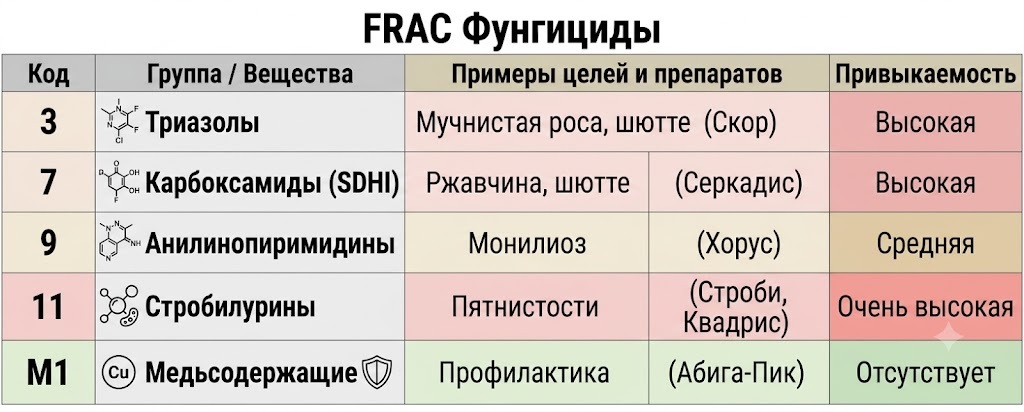 FRAC Фунгициды

| Код | Группа / Вещества | Примеры целей и препаратов | | Привыкаемость |
|---|---|---|---|---|
| 3 | Триазолы | Мучнистая роса, шютте (Скор) | | Высокая |
| 7 | Карбоксамиды (SDHI) | Ржавчина, шютте | (Серкадис) | Высокая |
| 9 | Анилинопиримидины | Монилиоз | (Хорус) | Средняя |
| 11 | Стробилурины | Пятнистости | (Строби, Квадрис) | Очень высокая |
| M1 | Cu Медьсодержащие | Профилактика | (Абига-Пик) | Отсутствует |